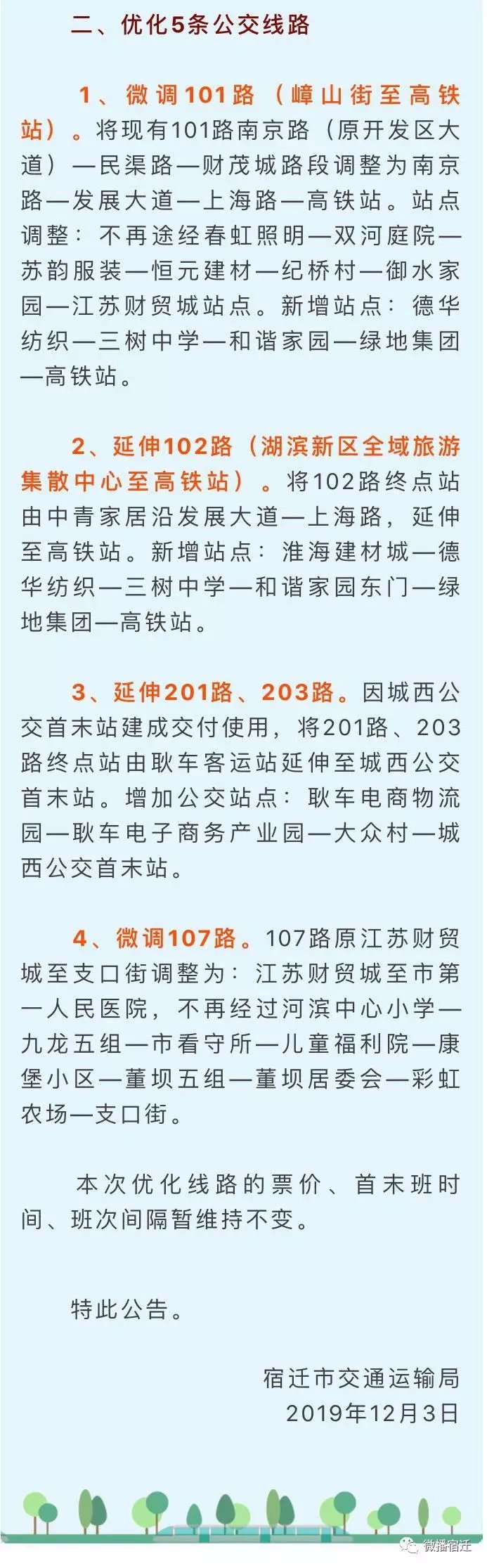 二、优化5条公交线路

1、微调101路（嶂山街至高铁站）。将现有101路南京路（原开发区大道）—民渠路—财茂城路段调整为南京路—发展大道—上海路—高铁站。站点调整：不再途经春虹照明—双河庭院—苏韵服装—恒元建材—纪桥村—御水家园—江苏财贸城站点。新增站点：德华纺织—三树中学—和谐家园—绿地集团—高铁站。

2、延伸102路（湖滨新区全域旅游集散中心至高铁站）。将102路终点站由中青家居沿发展大道—上海路，延伸至高铁站。新增站点：淮海建材城—德华纺织—三树中学—和谐家园东门—绿地集团—高铁站。

3、延伸201路、203路。因城西公交首末站建成交付使用，将201路、203路终点站由耿车客运站延伸至城西公交首末站。增加公交站点：耿车电商物流园—耿车电子商务产业园—大众村—城西公交首末站。

4、微调107路。107路原江苏财贸城至支口街调整为：江苏财贸城至市第一人民医院，不再经过河滨中心小学—九龙五组—市看守所—儿童福利院—康堡小区—董坝五组—董坝居委会—彩虹农场—支口街。

本次优化线路的票价、首末班时间、班次间隔暂维持不变。

特此公告。

宿迁市交通运输局
2019年12月3日

微播宿迁